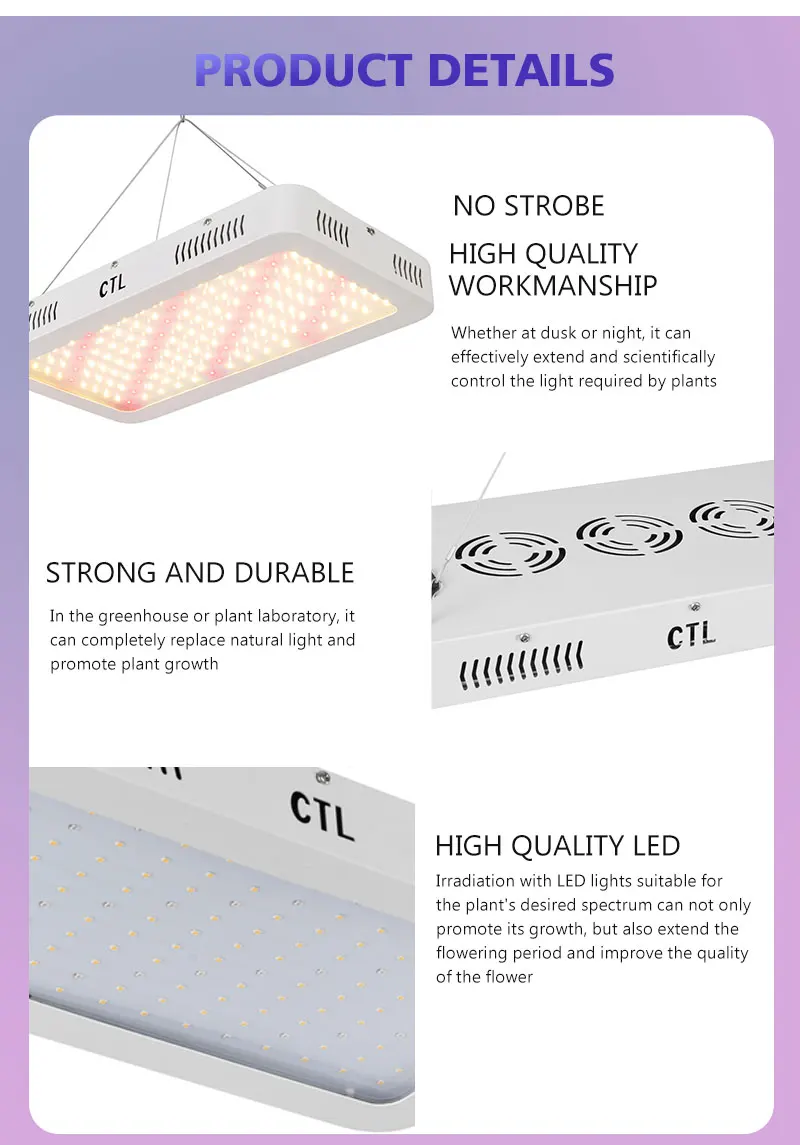 PRODUCT DETAILS

CTL

NO STROBE

HIGH QUALITY WORKMANSHIP

Whether at dusk or night, it can effectively extend and scientifically control the light required by plants

STRONG AND DURABLE

In the greenhouse or plant laboratory, it can completely replace natural light and promote plant growth

CTL

CTL

HIGH QUALITY LED

Irradiation with LED lights suitable for the plant's desired spectrum can not only promote its growth, but also extend the flowering period and improve the quality of the flower